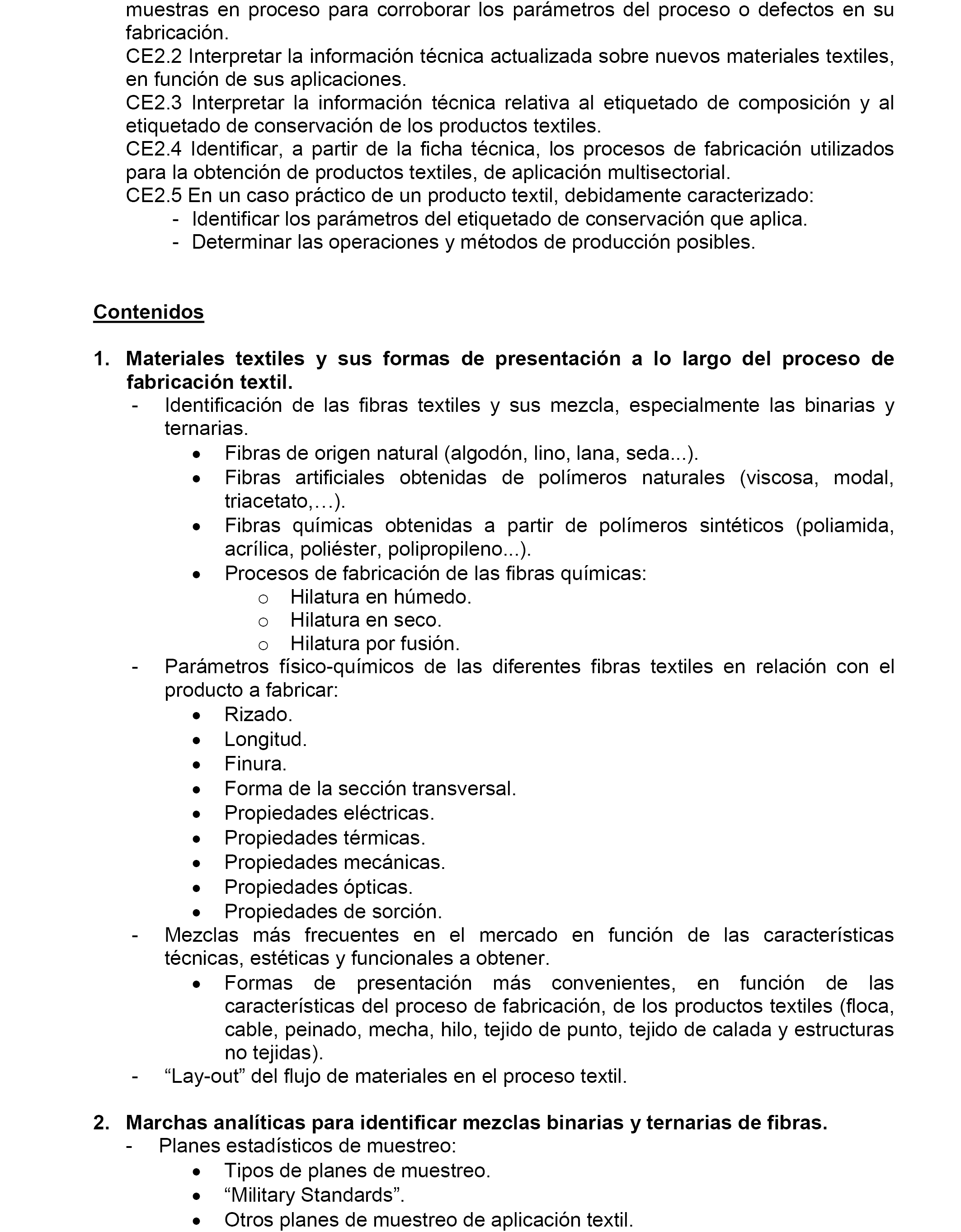 muestras en proceso para corroborar los parámetros del proceso o defectos en su fabricación.
CE2.2 Interpretar la información técnica actualizada sobre nuevos materiales textiles, en función de sus aplicaciones.
CE2.3 Interpretar la información técnica relativa al etiquetado de composición y al etiquetado de conservación de los productos textiles.
CE2.4 Identificar, a partir de la ficha técnica, los procesos de fabricación utilizados para la obtención de productos textiles, de aplicación multisectorial.
CE2.5 En un caso práctico de un producto textil, debidamente caracterizado:
- Identificar los parámetros del etiquetado de conservación que aplica.
- Determinar las operaciones y métodos de producción posibles.

Contenidos

1. Materiales textiles y sus formas de presentación a lo largo del proceso de fabricación textil.
- Identificación de las fibras textiles y sus mezcla, especialmente las binarias y ternarias.
• Fibras de origen natural (algodón, lino, lana, seda...).
• Fibras artificiales obtenidas de polímeros naturales (viscosa, modal, triacetato,…).
• Fibras químicas obtenidas a partir de polímeros sintéticos (poliamida, acrílica, poliéster, polipropileno...).
• Procesos de fabricación de las fibras químicas:
o Hilatura en húmedo.
o Hilatura en seco.
o Hilatura por fusión.
- Parámetros físico-químicos de las diferentes fibras textiles en relación con el producto a fabricar:
• Rizado.
• Longitud.
• Finura.
• Forma de la sección transversal.
• Propiedades eléctricas.
• Propiedades térmicas.
• Propiedades mecánicas.
• Propiedades ópticas.
• Propiedades de sorción.
- Mezclas más frecuentes en el mercado en función de las características técnicas, estéticas y funcionales a obtener.
• Formas de presentación más convenientes, en función de las características del proceso de fabricación, de los productos textiles (floca, cable, peinado, mecha, hilo, tejido de punto, tejido de calada y estructuras no tejidas).
- “Lay-out” del flujo de materiales en el proceso textil.

2. Marchas analíticas para identificar mezclas binarias y ternarias de fibras.
- Planes estadísticos de muestreo:
• Tipos de planes de muestreo.
• “Military Standards”.
• Otros planes de muestreo de aplicación textil.